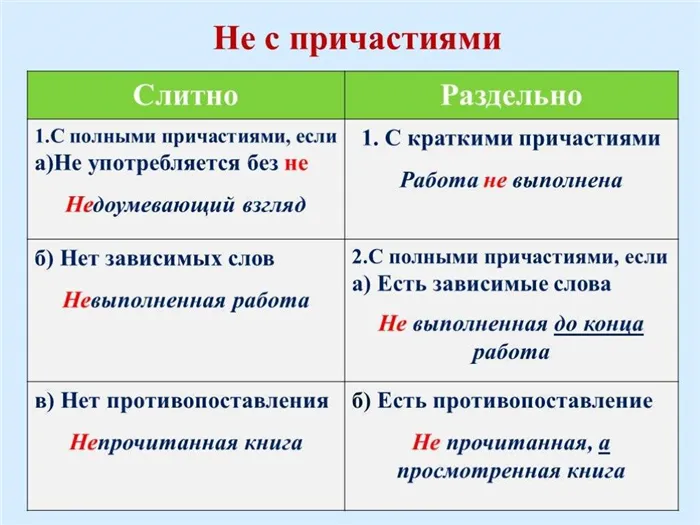 Не с причастиями

| Слитно | Раздельно |
|---|---|
| 1.С полными причастиями, если а)Не употребляется без не Недоумевающий взгляд | 1. С краткими причастиями Работа не выполнена |
| б) Нет зависимых слов Невыполненная работа | 2.С полными причастиями, если а) Есть зависимые слова Не выполненная до конца работа |
| в) Нет противопоставления Непрочитанная книга | б) Есть противопоставление Не прочитанная, а просмотренная книга |